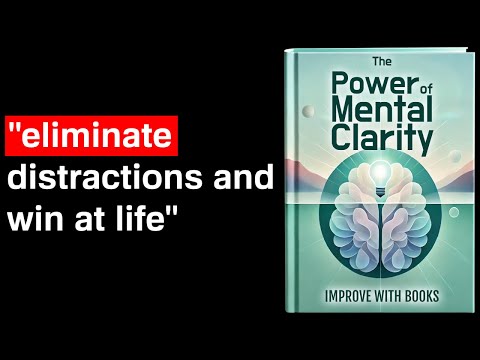 "eliminate distractions and win at life"

The Power of Mental Clarity

IMPROVE WITH BOOKS